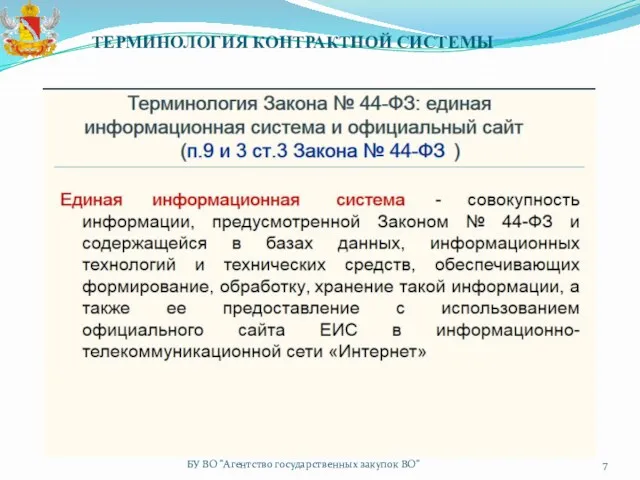 ТЕРМИНОЛОГИЯ КОНТРАКТНОЙ СИСТЕМЫ

Терминология Закона № 44-ФЗ: единая информационная система и официальный сайт (п.9 и 3 ст.3 Закона № 44-ФЗ )

Единая информационная система - совокупность информации, предусмотренной Законом № 44-ФЗ и содержащейся в базах данных, информационных технологий и технических средств, обеспечивающих формирование, обработку, хранение такой информации, а также ее предоставление с использованием официального сайта ЕИС в информационно-телекоммуникационной сети «Интернет»

БУ ВО "Агентство государственных закупок ВО"

7